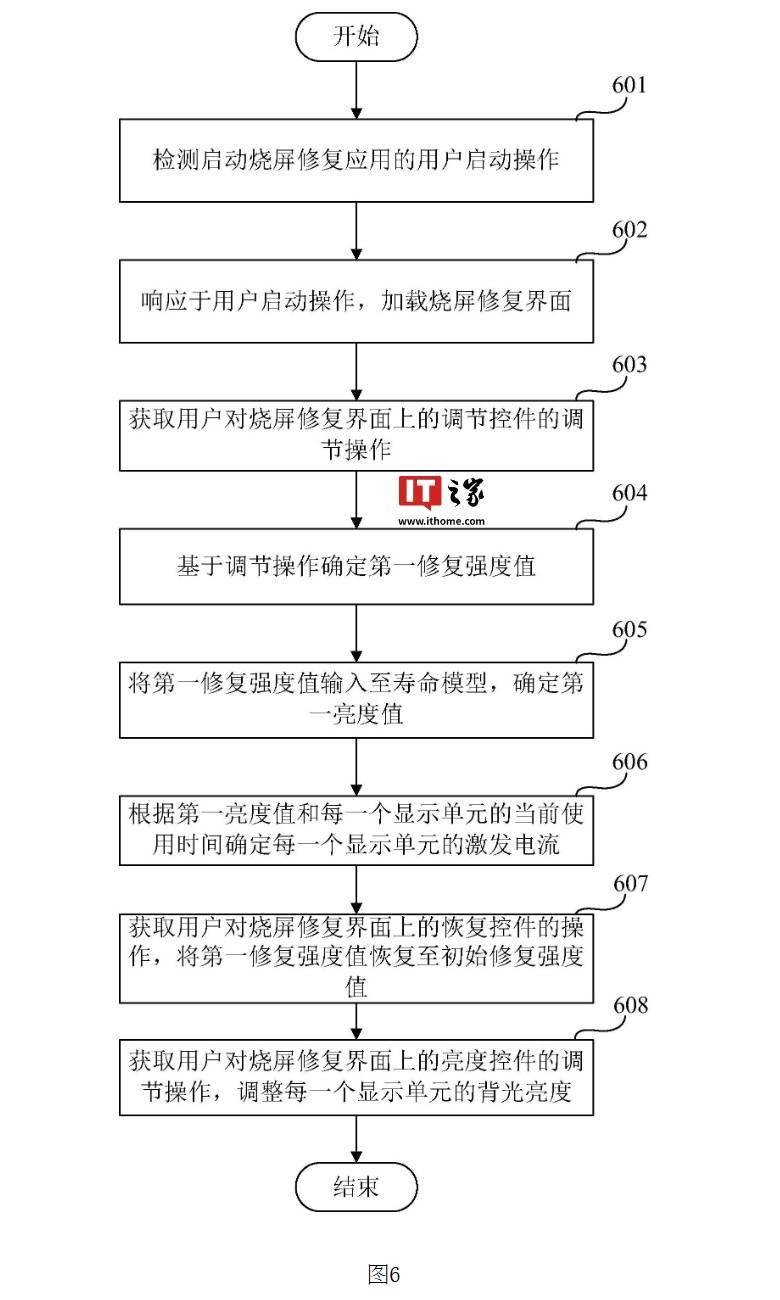 开始

601

检测启动烧屏修复应用的用户启动操作

602

响应于用户启动操作，加载烧屏修复界面

603

获取用户对烧屏修复界面上的调节控件的调节操作

IT之家
www.ithome.com

604

基于调节操作确定第一修复强度值

605

将第一修复强度值输入至寿命模型，确定第一亮度值

606

根据第一亮度值和每一个显示单元的当前使用时间确定每一个显示单元的激发电流

607

获取用户对烧屏修复界面上的恢复控件的操作，将第一修复强度值恢复至初始修复强度值

608

获取用户对烧屏修复界面上的亮度控件的调节操作，调整每一个显示单元的背光亮度

结束

图6